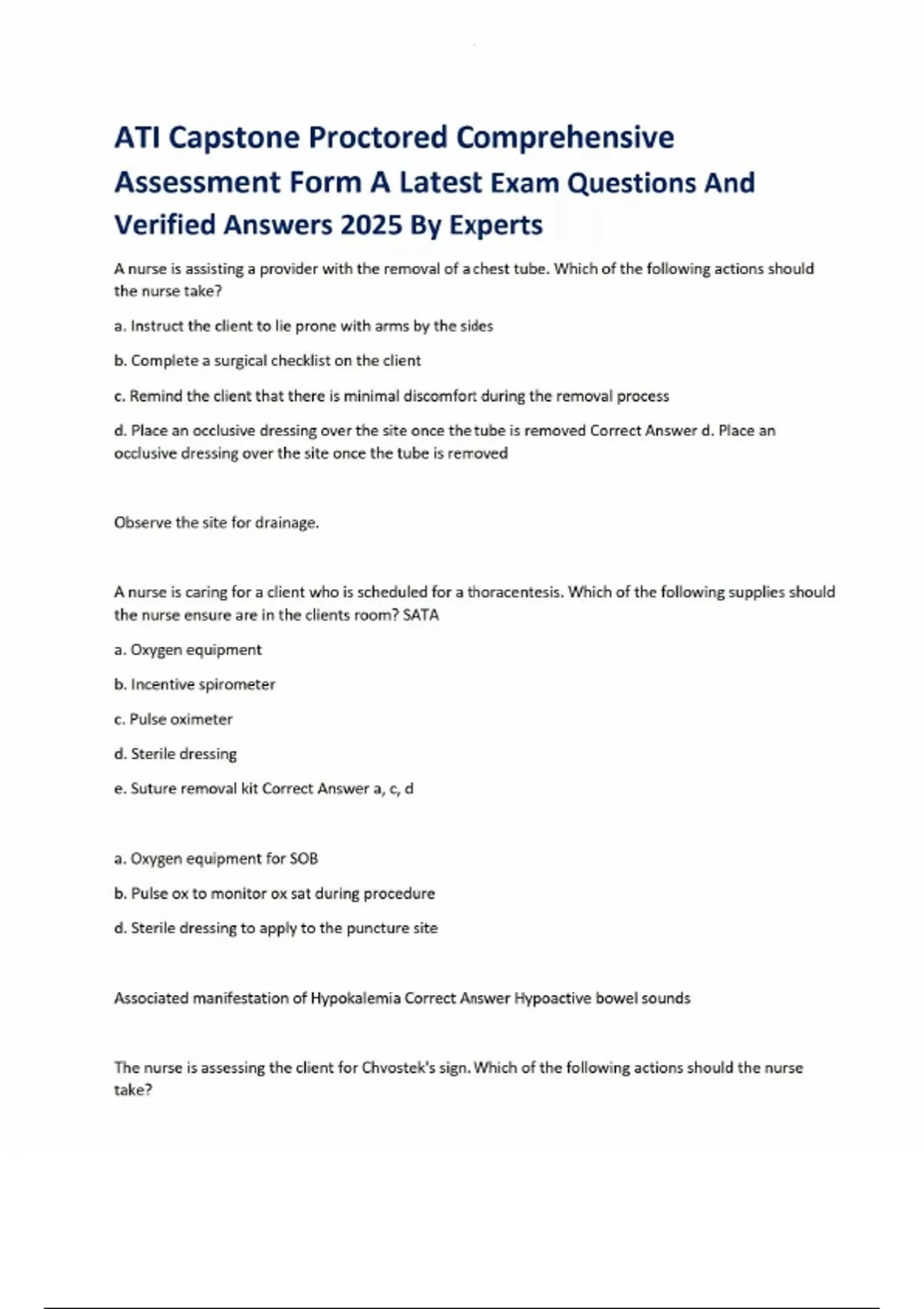 ATI Capstone Proctored Comprehensive Assessment Form A Latest Exam Questions And Verified Answers 2025 By Experts

A nurse is assisting a provider with the removal of a chest tube. Which of the following actions should the nurse take?

a. Instruct the client to lie prone with arms by the sides

b. Complete a surgical checklist on the client

c. Remind the client that there is minimal discomfort during the removal process

d. Place an occlusive dressing over the site once the tube is removed Correct Answer d. Place an occlusive dressing over the site once the tube is removed

Observe the site for drainage.

A nurse is caring for a client who is scheduled for a thoracentesis. Which of the following supplies should the nurse ensure are in the clients room? SATA

a. Oxygen equipment

b. Incentive spirometer

c. Pulse oximeter

d. Sterile dressing

e. Suture removal kit Correct Answer a, c, d

a. Oxygen equipment for SOB

b. Pulse ox to monitor ox sat during procedure

d. Sterile dressing to apply to the puncture site

Associated manifestation of Hypokalemia Correct Answer Hypoactive bowel sounds

The nurse is assessing the client for Chvostek's sign. Which of the following actions should the nurse take?